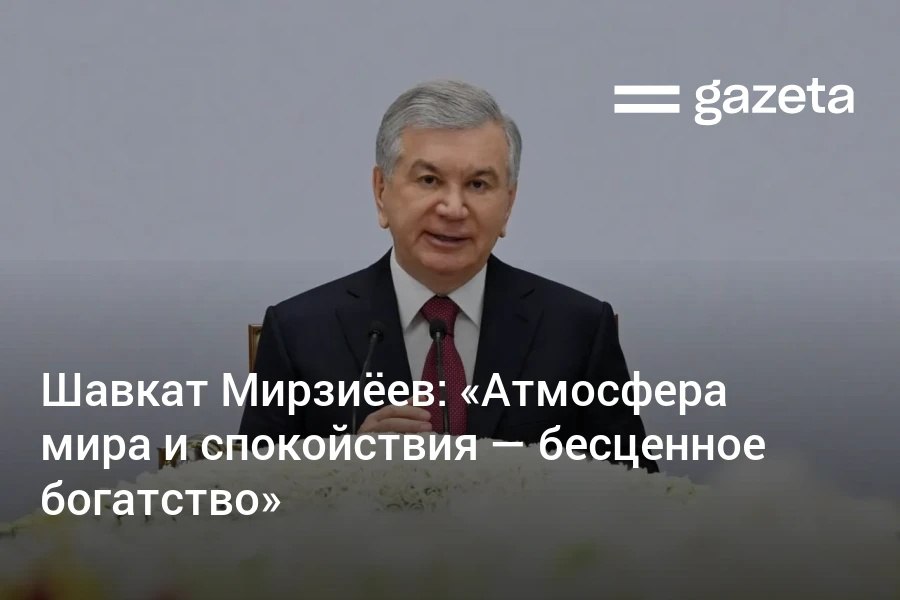 gazeta

Шавкат Мирзиёев: «Атмосфера мира и спокойствия — бесценное богатство»